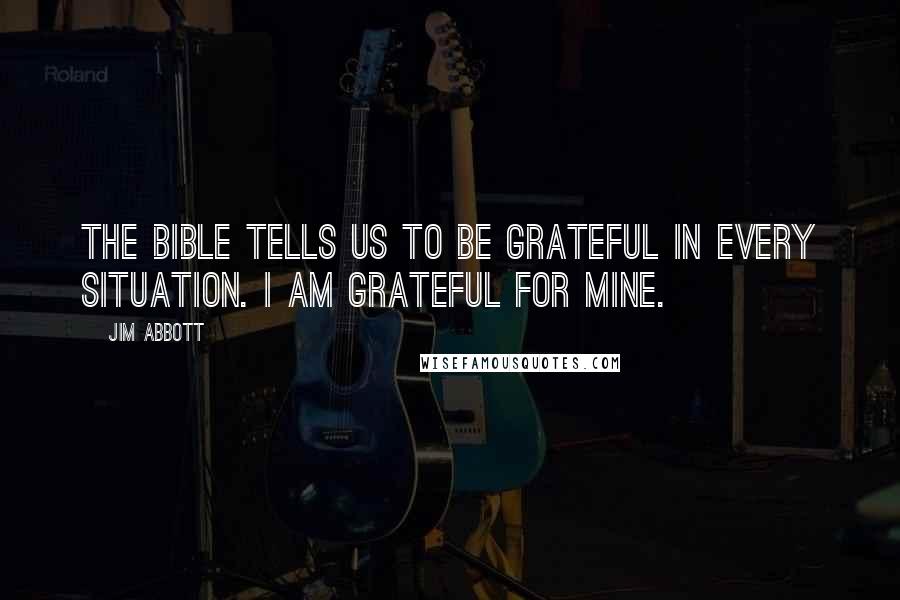 Roland

THE BIBLE TELLS US TO BE GRATEFUL IN EVERY SITUATION. I AM GRATEFUL FOR MINE.

JIM ABBOTT

WISEFAMOUSQUOTES.COM